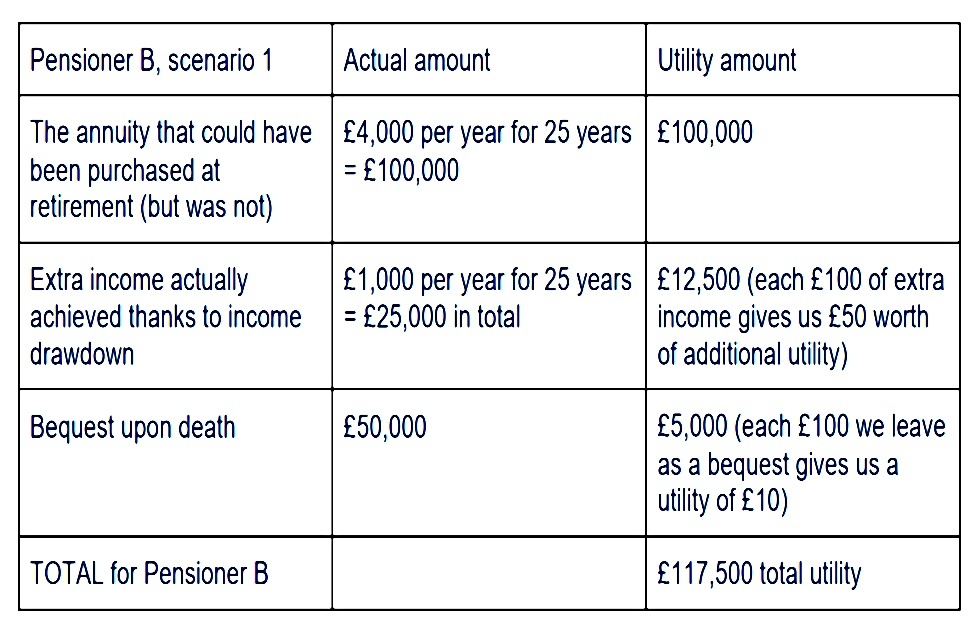 | Pensioner B, scenario 1 | Actual amount | Utility amount |
|---|---|---|
| The annuity that could have been purchased at retirement (but was not) | £4,000 per year for 25 years = £100,000 | £100,000 |
| Extra income actually achieved thanks to income drawdown | £1,000 per year for 25 years = £25,000 in total | £12,500 (each £100 of extra income gives us £50 worth of additional utility) |
| Bequest upon death | £50,000 | £5,000 (each £100 we leave as a bequest gives us a utility of £10) |
| TOTAL for Pensioner B | | £117,500 total utility |